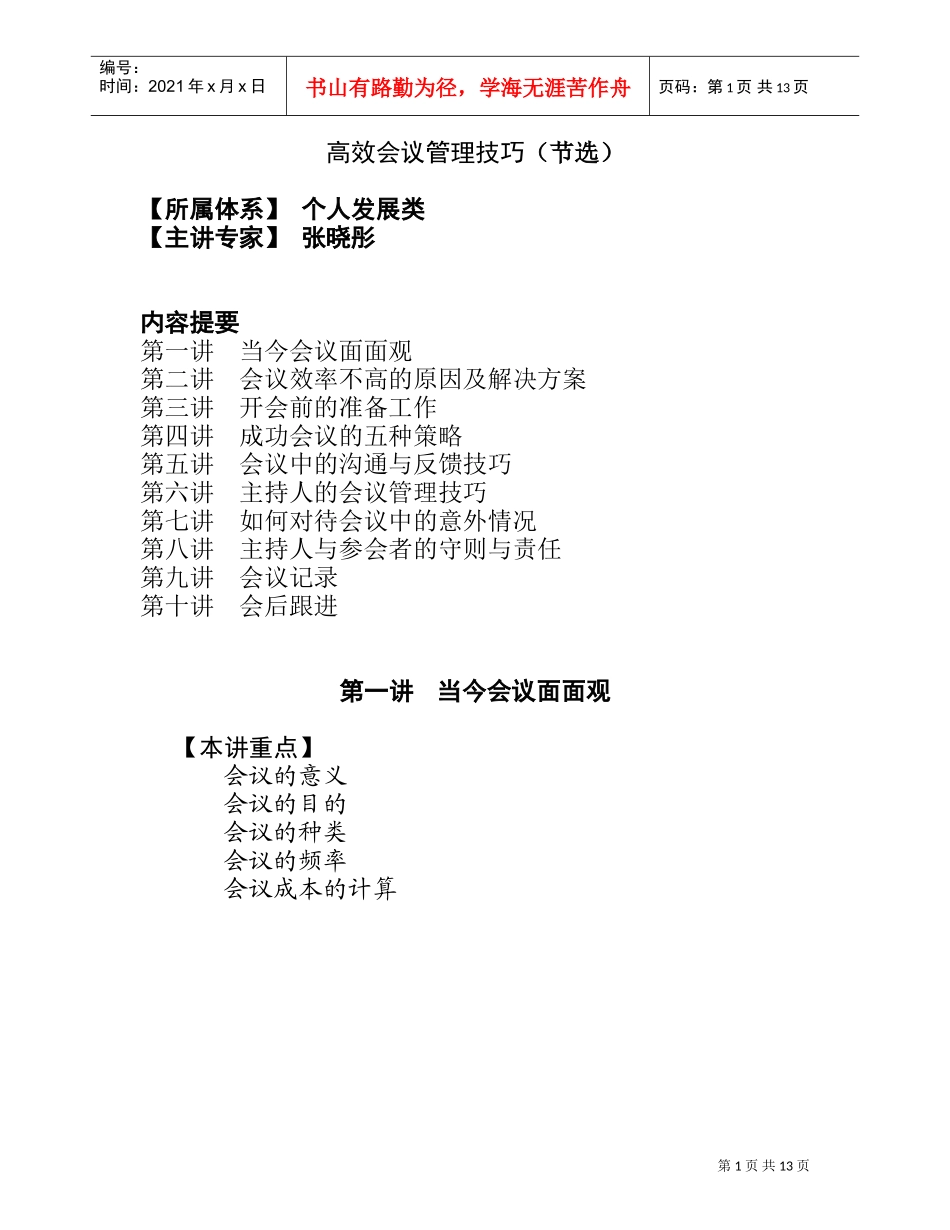 | 编号：<br>时间：2021年x月x日 | 书山有路勤为径，学海无涯苦作舟 | 页码：第1页 共13页 |
|---|---|---|

高效会议管理技巧（节选）

【所属体系】 个人发展类
【主讲专家】 张晓彤

内容提要
第一讲　当今会议面面观
第二讲　会议效率不高的原因及解决方案
第三讲　开会前的准备工作
第四讲　成功会议的五种策略
第五讲　会议中的沟通与反馈技巧
第六讲　主持人的会议管理技巧
第七讲　如何对待会议中的意外情况
第八讲　主持人与参会者的守则与责任
第九讲　会议记录
第十讲　会后跟进

第一讲　当今会议面面观

【本讲重点】
会议的意义
会议的目的
会议的种类
会议的频率
会议成本的计算

第1页 共13页